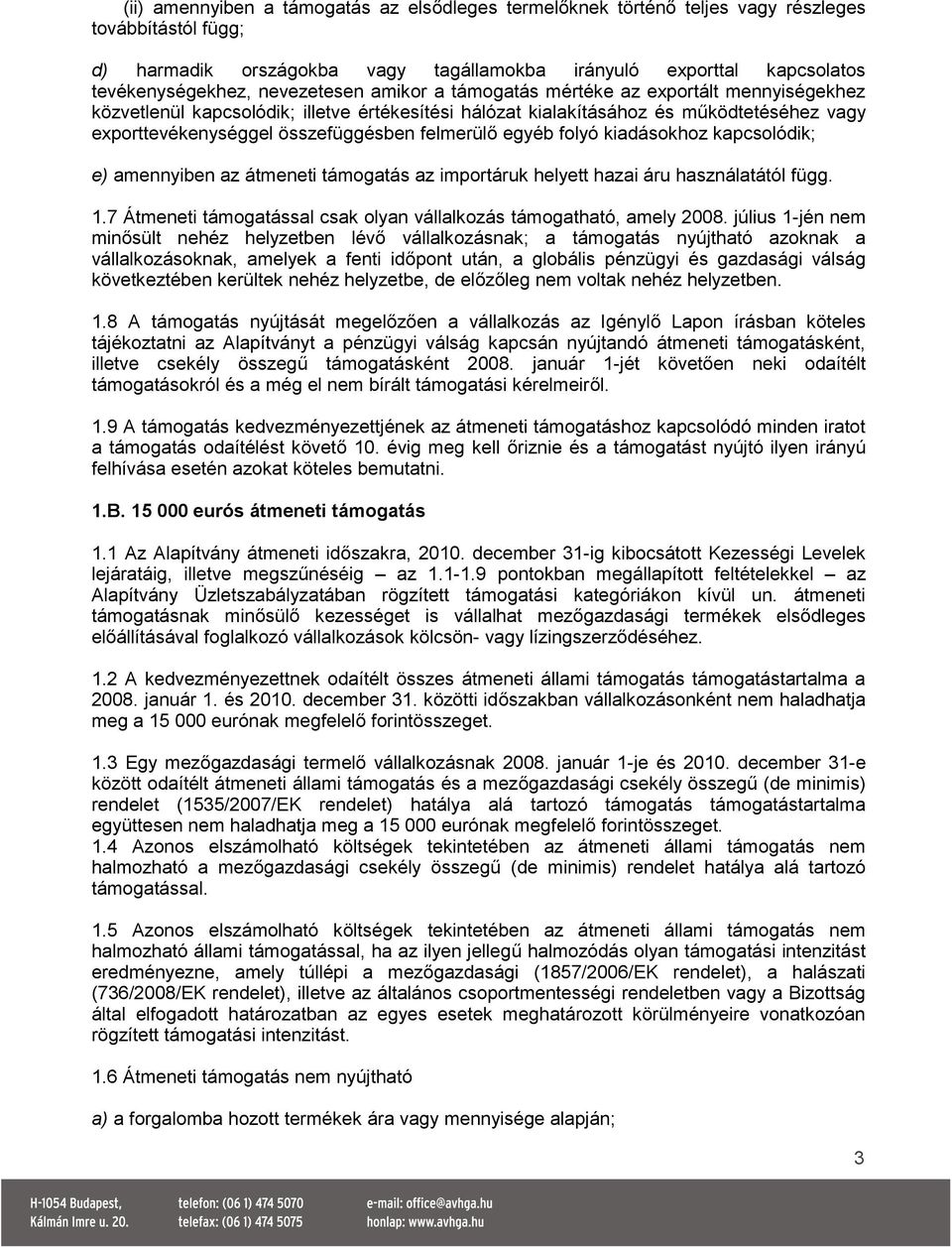 (ii) amennyiben a támogatás az elsődleges termelőknek történő teljes vagy részleges továbbítástól függ;

d) harmadik országokba vagy tagállamokba irányuló exporttal kapcsolatos tevékenységekhez, nevezetesen amikor a támogatás mértéke az exportált mennyiségekhez közvetlenül kapcsolódik; illetve értékesítési hálózat kialakításához és működtetéséhez vagy exporttevékenységgel összefüggésben felmerülő egyéb folyó kiadásokhoz kapcsolódik;

e) amennyiben az átmeneti támogatás az importáruk helyett hazai áru használatától függ.

1.7 Átmeneti támogatással csak olyan vállalkozás támogatható, amely 2008. július 1-jén nem minősült nehéz helyzetben lévő vállalkozásnak; a támogatás nyújtható azoknak a vállalkozásoknak, amelyek a fenti időpont után, a globális pénzügyi és gazdasági válság következtében kerültek nehéz helyzetbe, de előzőleg nem voltak nehéz helyzetben.

1.8 A támogatás nyújtását megelőzően a vállalkozás az Igénylő Lapon írásban köteles tájékoztatni az Alapítványt a pénzügyi válság kapcsán nyújtandó átmeneti támogatásként, illetve csekély összegű támogatásként 2008. január 1-jét követően neki odaítélt támogatásokról és a még el nem bírált támogatási kérelmeiről.

1.9 A támogatás kedvezményezettjének az átmeneti támogatáshoz kapcsolódó minden iratot a támogatás odaítélést követő 10. évig meg kell őriznie és a támogatást nyújtó ilyen irányú felhívása esetén azokat köteles bemutatni.

1.B. 15 000 eurós átmeneti támogatás

1.1 Az Alapítvány átmeneti időszakra, 2010. december 31-ig kibocsátott Kezességi Levelek lejáratáig, illetve megszűnéséig – az 1.1-1.9 pontokban megállapított feltételekkel – az Alapítvány Üzletszabályzatában rögzített támogatási kategóriákon kívül un. átmeneti támogatásnak minősülő kezességet is vállalhat mezőgazdasági termékek elsődleges előállításával foglalkozó vállalkozások kölcsön- vagy lízingszerződéséhez.

1.2 A kedvezményezettnek odaítélt összes átmeneti állami támogatás támogatástartalma a 2008. január 1. és 2010. december 31. közötti időszakban vállalkozásonként nem haladhatja meg a 15 000 eurónak megfelelő forintösszeget.

1.3 Egy mezőgazdasági termelő vállalkozásnak 2008. január 1-je és 2010. december 31-e között odaítélt átmeneti állami támogatás és a mezőgazdasági csekély összegű (de minimis) rendelet (1535/2007/EK rendelet) hatálya alá tartozó támogatás támogatástartalma együttesen nem haladhatja meg a 15 000 eurónak megfelelő forintösszeget.
1.4 Azonos elszámolható költségek tekintetében az átmeneti állami támogatás nem halmozható a mezőgazdasági csekély összegű (de minimis) rendelet hatálya alá tartozó támogatással.

1.5 Azonos elszámolható költségek tekintetében az átmeneti állami támogatás nem halmozható állami támogatással, ha az ilyen jellegű halmozódás olyan támogatási intenzitást eredményezne, amely túllépi a mezőgazdasági (1857/2006/EK rendelet), a halászati (736/2008/EK rendelet), illetve az általános csoportmentességi rendeletben vagy a Bizottság által elfogadott határozatban az egyes esetek meghatározott körülményeire vonatkozóan rögzített támogatási intenzitást.

1.6 Átmeneti támogatás nem nyújtható

a) a forgalomba hozott termékek ára vagy mennyisége alapján;

3

H-1054 Budapest, Kálmán Imre u. 20. telefon: (06 1) 474 5070 telefax: (06 1) 474 5075 e-mail: office@avhga.hu honlap: www.avhga.hu